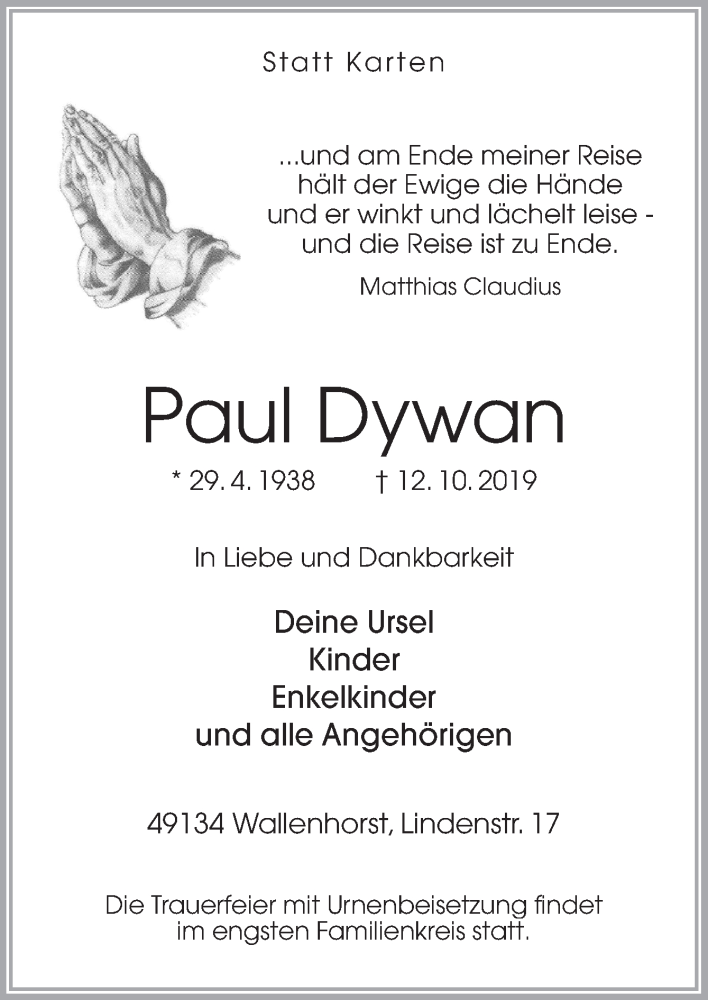 Statt Karten

...und am Ende meiner Reise
hält der Ewige die Hände
und er winkt und lächelt leise -
und die Reise ist zu Ende.

Matthias Claudius

Paul Dywan

* 29. 4. 1938 † 12. 10. 2019

In Liebe und Dankbarkeit

Deine Ursel
Kinder
Enkelkinder
und alle Angehörigen

49134 Wallenhorst, Lindenstr. 17

Die Trauerfeier mit Urnenbeisetzung findet im engsten Familienkreis statt.